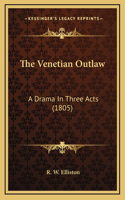 KESSINGER'S LEGACY REPRINTS

The Venetian Outlaw

A Drama In Three Acts (1805)

R. W. Elliston